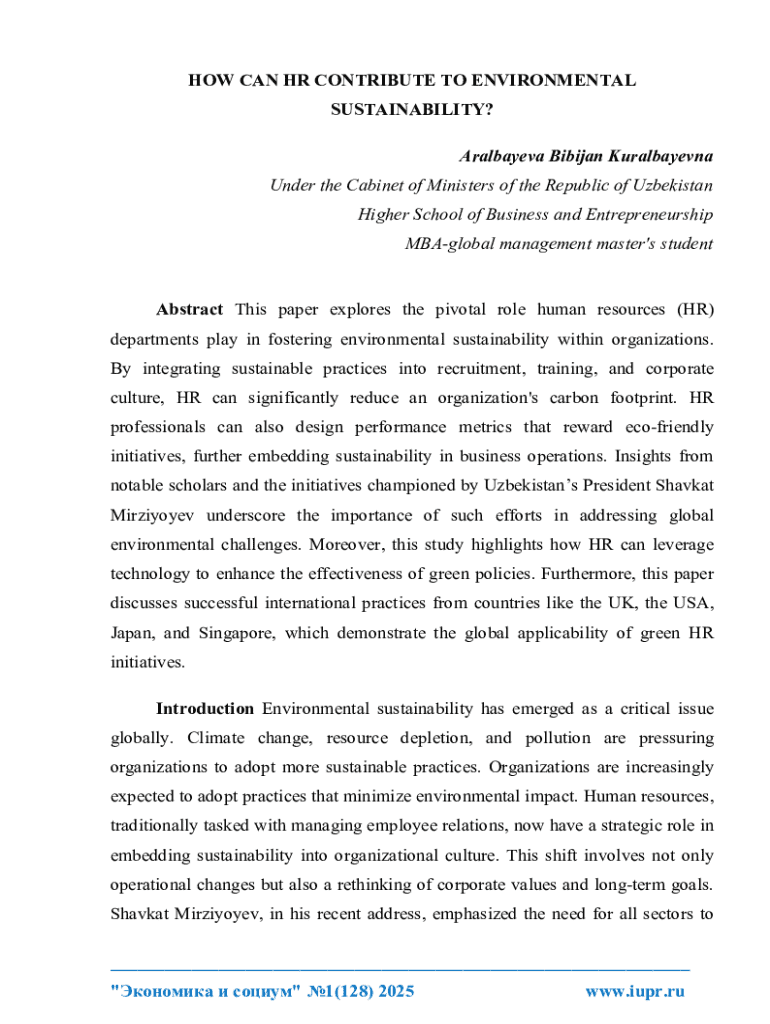 HOW CAN HR CONTRIBUTE TO ENVIRONMENTAL SUSTAINABILITY?

Aralbayeva Bibijan Kuralbayevna
Under the Cabinet of Ministers of the Republic of Uzbekistan
Higher School of Business and Entrepreneurship
MBA-global management master's student

Abstract This paper explores the pivotal role human resources (HR) departments play in fostering environmental sustainability within organizations. By integrating sustainable practices into recruitment, training, and corporate culture, HR can significantly reduce an organization's carbon footprint. HR professionals can also design performance metrics that reward eco-friendly initiatives, further embedding sustainability in business operations. Insights from notable scholars and the initiatives championed by Uzbekistan's President Shavkat Mirziyoyev underscore the importance of such efforts in addressing global environmental challenges. Moreover, this study highlights how HR can leverage technology to enhance the effectiveness of green policies. Furthermore, this paper discusses successful international practices from countries like the UK, the USA, Japan, and Singapore, which demonstrate the global applicability of green HR initiatives.

Introduction Environmental sustainability has emerged as a critical issue globally. Climate change, resource depletion, and pollution are pressuring organizations to adopt more sustainable practices. Organizations are increasingly expected to adopt practices that minimize environmental impact. Human resources, traditionally tasked with managing employee relations, now have a strategic role in embedding sustainability into organizational culture. This shift involves not only operational changes but also a rethinking of corporate values and long-term goals. Shavkat Mirziyoyev, in his recent address, emphasized the need for all sectors to

"Экономика и социум" №1(128) 2025 www.iupr.ru